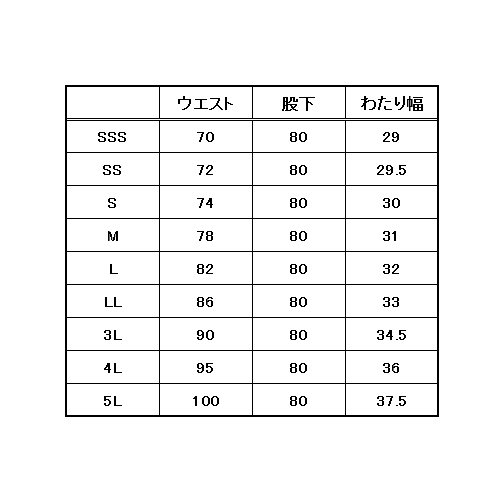 | | ウエスト | 股下 | わたり幅 |
|---|---|---|---|
| SSS | 70 | 80 | 29 |
| SS | 72 | 80 | 29.5 |
| S | 74 | 80 | 30 |
| M | 78 | 80 | 31 |
| L | 82 | 80 | 32 |
| LL | 86 | 80 | 33 |
| 3L | 90 | 80 | 34.5 |
| 4L | 95 | 80 | 36 |
| 5L | 100 | 80 | 37.5 |